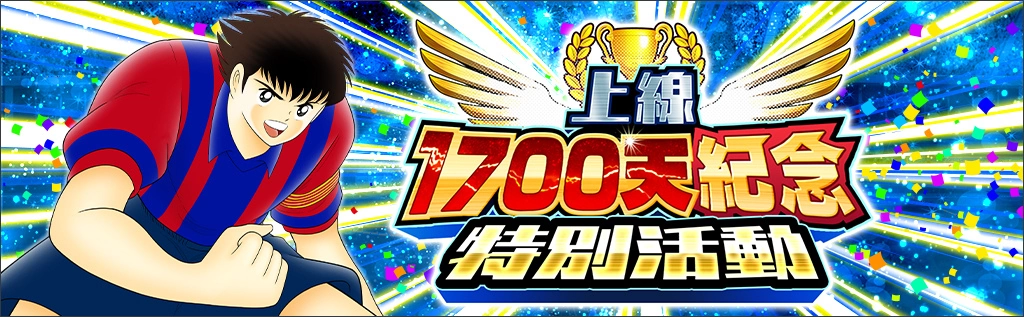 上線
1700天紀念
特別活動